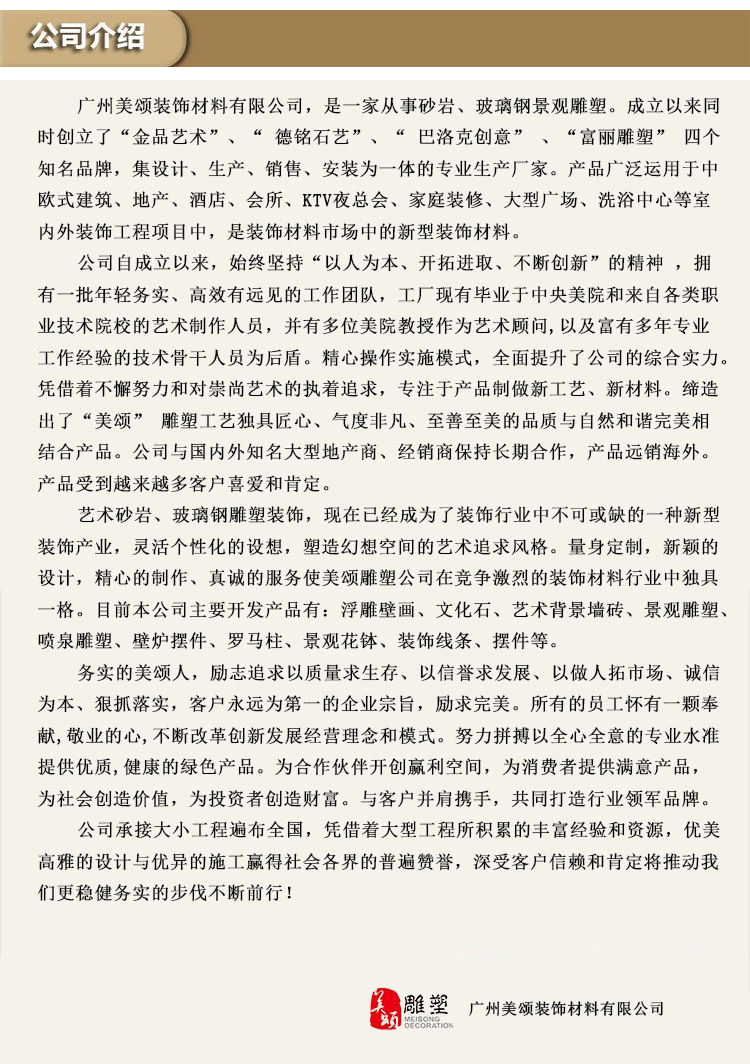 公司介绍

广州美颂装饰材料有限公司，是一家从事砂岩、玻璃钢景观雕塑。成立以来同时创立了“金品艺术”、“ 德铭石艺”、“ 巴洛克创意” 、“富丽雕塑” 四个知名品牌，集设计、生产、销售、安装为一体的专业生产厂家。产品广泛运用于中欧式建筑、地产、酒店、会所、KTV夜总会、家庭装修、大型广场、洗浴中心等室内外装饰工程项目中，是装饰材料市场中的新型装饰材料。

公司自成立以来，始终坚持“以人为本、开拓进取、不断创新”的精神 ，拥有一批年轻务实、高效有远见的工作团队，工厂现有毕业于中央美院和来自各类职业技术院校的艺术制作人员，并有多位美院教授作为艺术顾问，以及富有多年专业工作经验的技术骨干人员为后盾。精心操作实施模式，全面提升了公司的综合实力。凭借着不懈努力和对崇尚艺术的执着追求，专注于产品制做新工艺、新材料。缔造出了“美颂” 雕塑工艺独具匠心、气度非凡、至善至美的品质与自然和谐完美相结合产品。公司与国内外知名大型地产商、经销商保持长期合作，产品远销海外。产品受到越来越多客户喜爱和肯定。

艺术砂岩、玻璃钢雕塑装饰，现在已经成为了装饰行业中不可或缺的一种新型装饰产业，灵活个性化的设想，塑造幻想空间的艺术追求风格。量身定制，新颖的设计，精心的制作、真诚的服务使美颂雕塑公司在竞争激烈的装饰材料行业中独具一格。目前本公司主要开发产品有：浮雕壁画、文化石、艺术背景墙砖、景观雕塑、喷泉雕塑、壁炉摆件、罗马柱、景观花钵、装饰线条、摆件等。

务实的美颂人，励志追求以质量求生存、以信誉求发展、以做人拓市场、诚信为本、狠抓落实，客户永远为第一的企业宗旨，励求完美。所有的员工怀有一颗奉献,敬业的心,不断改革创新发展经营理念和模式。努力拼搏以全心全意的专业水准提供优质,健康的绿色产品。为合作伙伴开创赢利空间，为消费者提供满意产品，为社会创造价值，为投资者创造财富。与客户并肩携手，共同打造行业领军品牌。

公司承接大小工程遍布全国，凭借着大型工程所积累的丰富经验和资源，优美高雅的设计与优异的施工赢得社会各界的普遍赞誉，深受客户信赖和肯定将推动我们更稳健务实的步伐不断前行！

美颂 雕塑 MEISONG DECORATION 广州美颂装饰材料有限公司